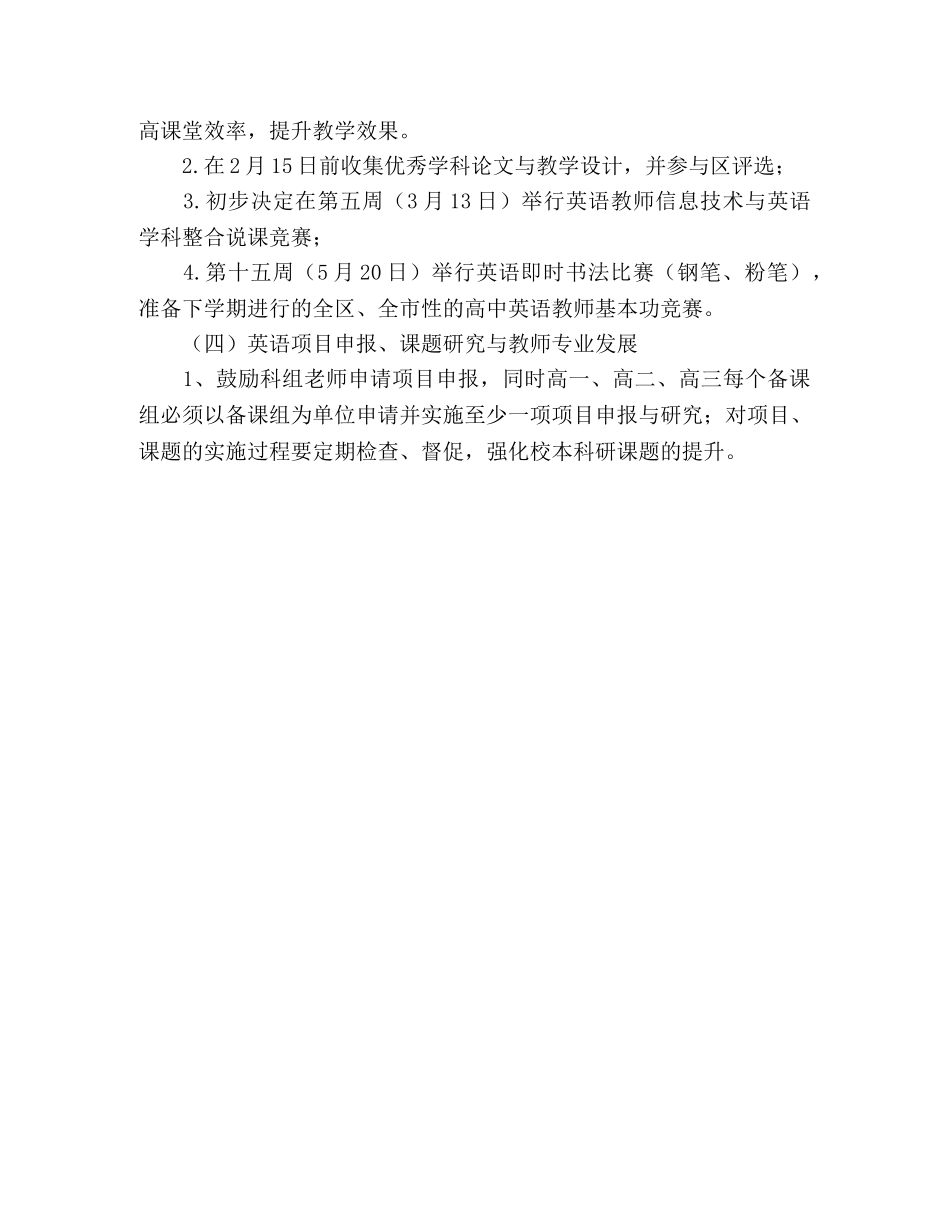 高课堂效率，提升教学效果。

2.在2月15日前收集优秀学科论文与教学设计，并参与区评选；

3.初步决定在第五周（3月13日）举行英语教师信息技术与英语学科整合说课竞赛；

4.第十五周（5月20日）举行英语即时书法比赛（钢笔、粉笔），准备下学期进行的全区、全市性的高中英语教师基本功竞赛。

（四）英语项目申报、课题研究与教师专业发展

1、鼓励科组老师申请项目申报，同时高一、高二、高三每个备课组必须以备课组为单位申请并实施至少一项项目申报与研究；对项目、课题的实施过程要定期检查、督促，强化校本科研课题的提升。